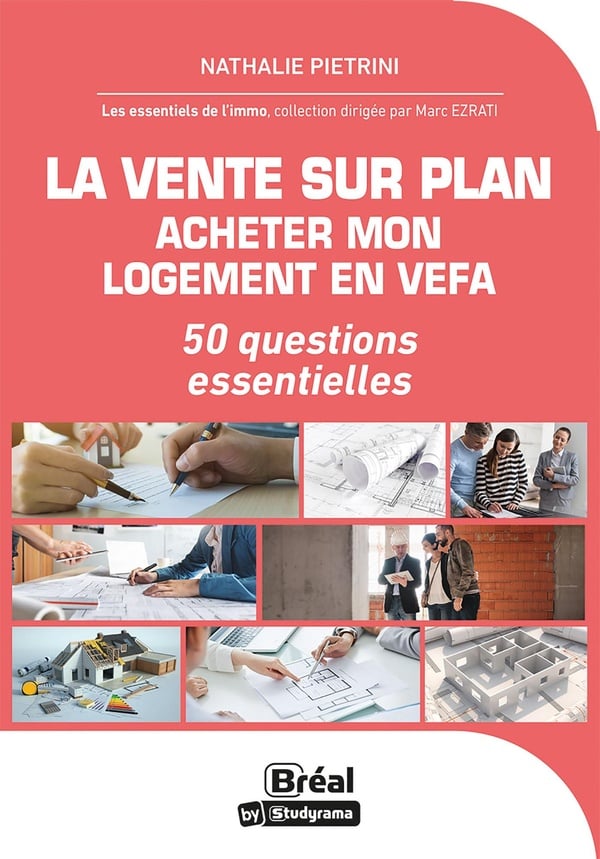 NATHALIE PIETRINI

Les essentiels de l'immo, collection dirigée par Marc EZRATI

LA VENTE SUR PLAN
ACHETER MON
LOGEMENT EN VEFA

50 questions
essentielles

Bréal
by Studyrama